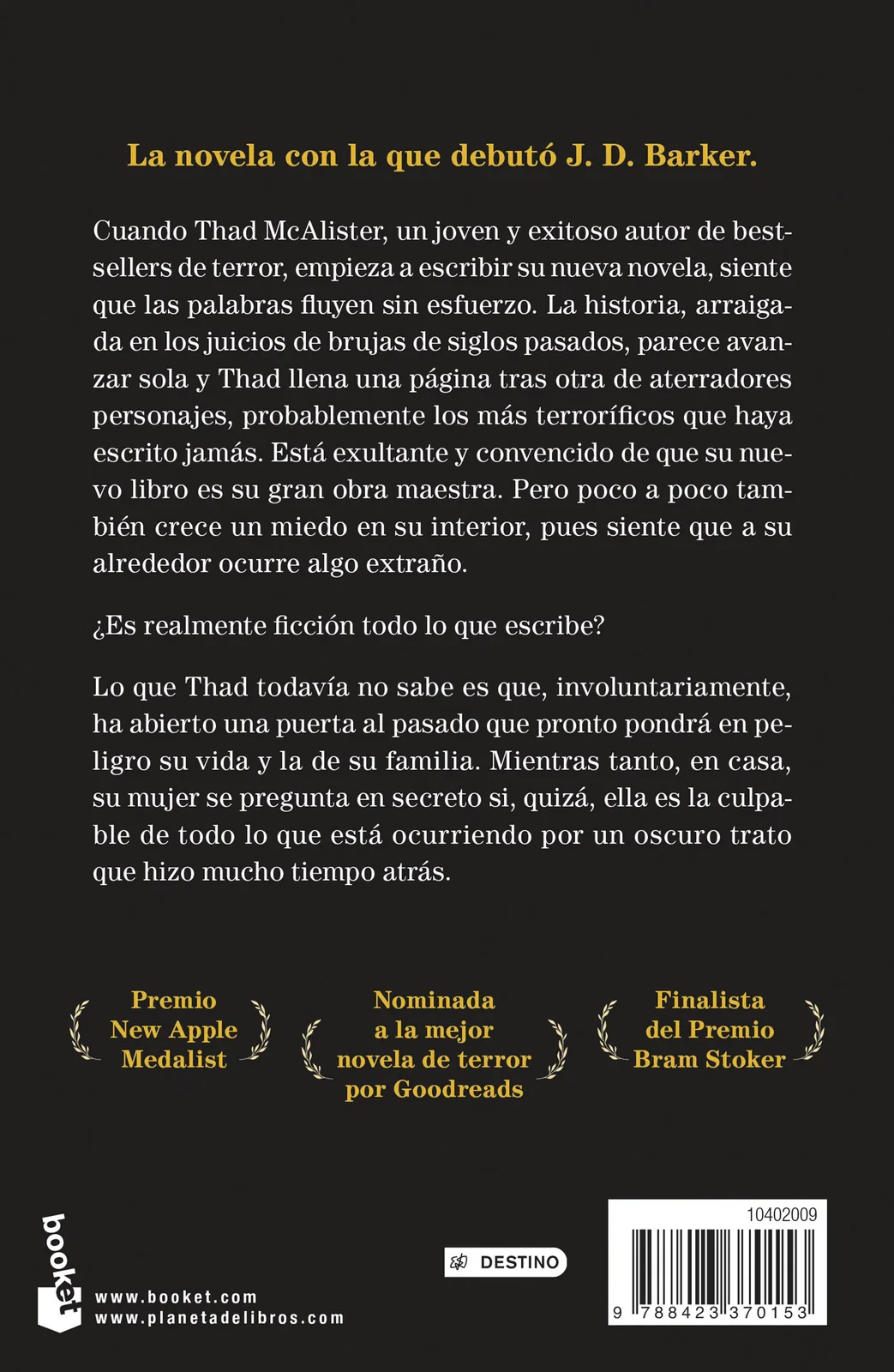 La novela con la que debutó J. D. Barker.

Cuando Thad McAlister, un joven y exitoso autor de bestsellers de terror, empieza a escribir su nueva novela, siente que las palabras fluyen sin esfuerzo. La historia, arraigada en los juicios de brujas de siglos pasados, parece avanzar sola y Thad llena una página tras otra de aterradores personajes, probablemente los más terroríficos que haya escrito jamás. Está exultante y convencido de que su nuevo libro es su gran obra maestra. Pero poco a poco también crece un miedo en su interior, pues siente que a su alrededor ocurre algo extraño.

¿Es realmente ficción todo lo que escribe?

Lo que Thad todavía no sabe es que, involuntariamente, ha abierto una puerta al pasado que pronto pondrá en peligro su vida y la de su familia. Mientras tanto, en casa, su mujer se pregunta en secreto si, quizá, ella es la culpable de todo lo que está ocurriendo por un oscuro trato que hizo mucho tiempo atrás.

Premio New Apple Medalist

Nominada a la mejor novela de terror por Goodreads

Finalista del Premio Bram Stoker

booket
www.booket.com
www.planetadelibros.com

DESTINO

10402009
9 788423 370153